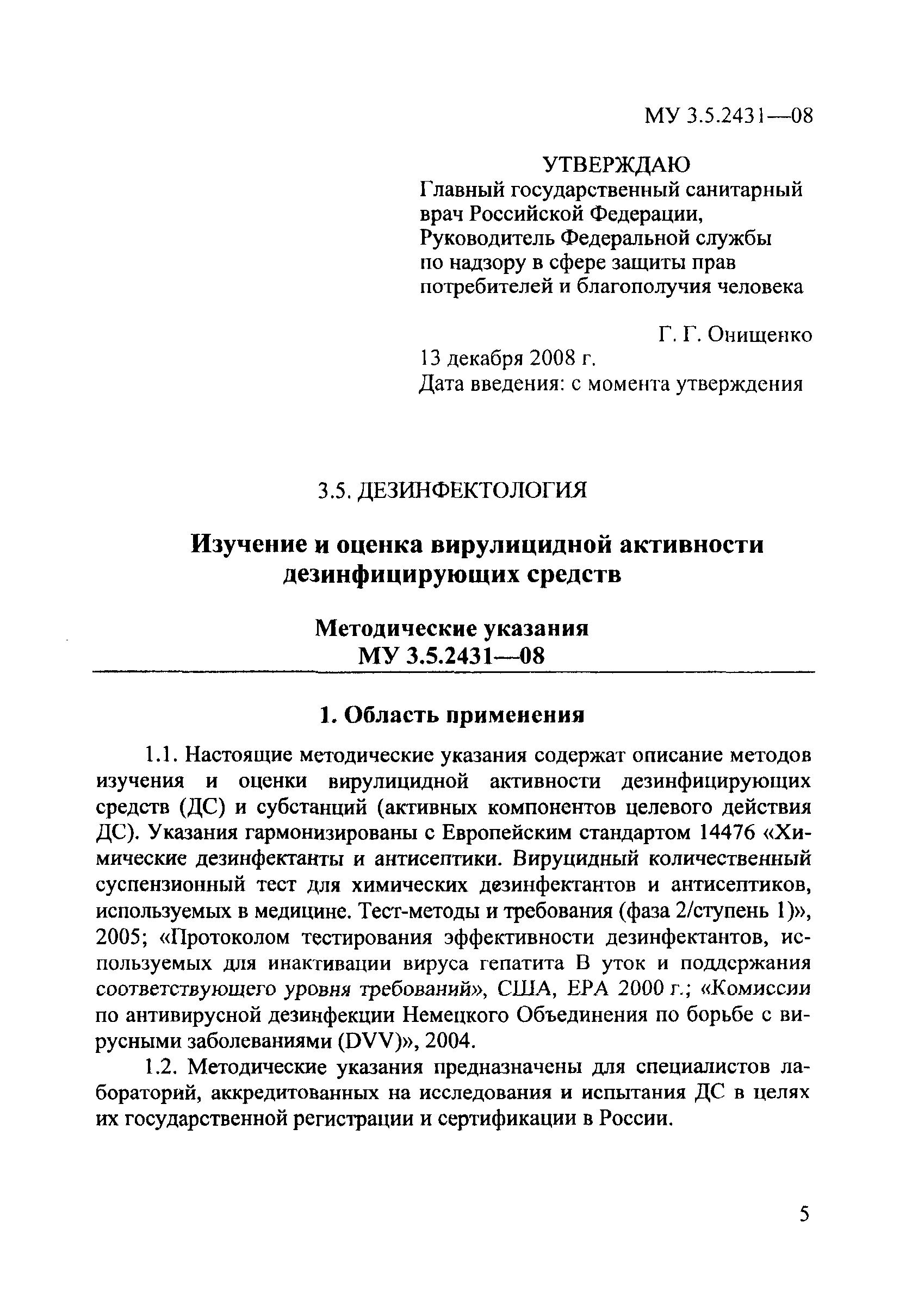 МУ 3.5.2431—08

УТВЕРЖДАЮ
Главный государственный санитарный врач Российской Федерации, Руководитель Федеральной службы по надзору в сфере защиты прав потребителей и благополучия человека

Г. Г. Онищенко
13 декабря 2008 г.
Дата введения: с момента утверждения

3.5. ДЕЗИНФЕКТОЛОГИЯ

Изучение и оценка вирулицидной активности дезинфицирующих средств

Методические указания
МУ 3.5.2431—08

1. Область применения

1.1. Настоящие методические указания содержат описание методов изучения и оценки вирулицидной активности дезинфицирующих средств (ДС) и субстанций (активных компонентов целевого действия ДС). Указания гармонизированы с Европейским стандартом 14476 «Химические дезинфектанты и антисептики. Вируцидный количественный суспензионный тест для химических дезинфектантов и антисептиков, используемых в медицине. Тест-методы и требования (фаза 2/ступень 1)», 2005; «Протоколом тестирования эффективности дезинфектантов, используемых для инактивации вируса гепатита В уток и поддержания соответствующего уровня требований», США, ЕРА 2000 г.; «Комиссии по антивирусной дезинфекции Немецкого Объединения по борьбе с вирусными заболеваниями (DVV)», 2004.

1.2. Методические указания предназначены для специалистов лабораторий, аккредитованных на исследования и испытания ДС в целях их государственной регистрации и сертификации в России.

5